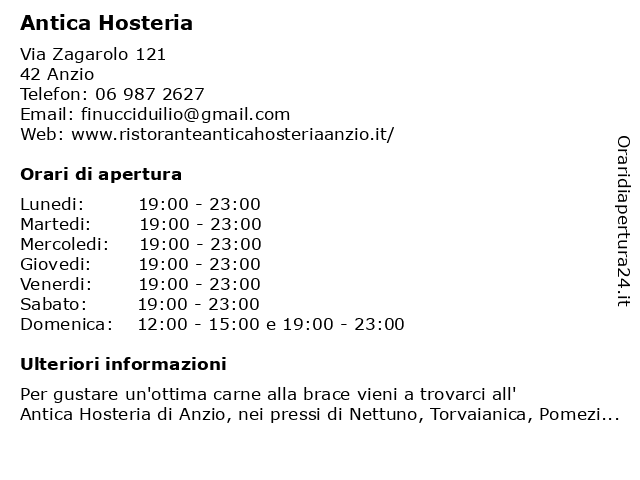 Antica Hosteria

Via Zagarolo 121
42 Anzio
Telefon: 06 987 2627
Email: finucciduilio@gmail.com
Web: www.ristoranteanticahosteriaanzio.it/

Orari di apertura

| | |
|---|---|
| Lunedi: | 19:00 - 23:00 |
| Martedi: | 19:00 - 23:00 |
| Mercoledi: | 19:00 - 23:00 |
| Giovedi: | 19:00 - 23:00 |
| Venerdi: | 19:00 - 23:00 |
| Sabato: | 19:00 - 23:00 |
| Domenica: | 12:00 - 15:00 e 19:00 - 23:00 |

Ulteriori informazioni

Per gustare un'ottima carne alla brace vieni a trovarci all' Antica Hosteria di Anzio, nei pressi di Nettuno, Torvaianica, Pomezi...

Oraridiapertura24.it